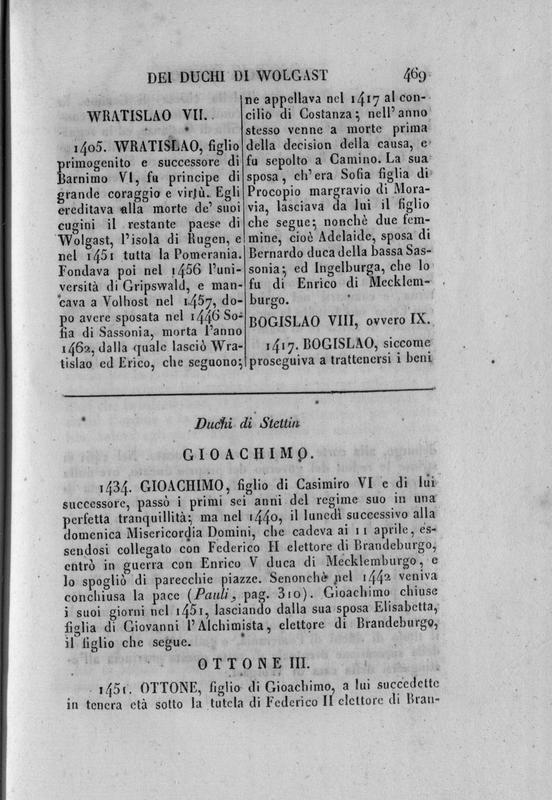 DEI DUCHI DI WOLGAST 469

WRATISLAO VII.

1405. WRATISLAO, figlio primogenito e successore di Barnimo VI, fu principe di grande coraggio e virtù. Egli ereditava alla morte de' suoi cugini il restante paese di Wolgast, l'isola di Rugen, e nel 1451 tutta la Pomerania. Fondava poi nel 1456 l'università di Gripswald, e mancava a Volhost nel 1457, dopo avere sposata nel 1446 Sofia di Sassonia, morta l'anno 1462, dalla quale lasciò Wratislao ed Erico, che seguono; ne appellava nel 1417 al concilio di Costanza; nell'anno stesso venne a morte prima della decision della causa, e fu sepolto a Camino. La sua sposa, ch'era Sofia figlia di Procopio margravio di Moravia, lasciava da lui il figlio che segue; nonchè due femmine, cioè Adelaide, sposa di Bernardo duca della bassa Sassonia; ed Ingelburga, che lo fu di Enrico di Mecklemburgo.

BOGISLAO VIII, ovvero IX.

1417. BOGISLAO, siccome proseguiva a trattenersi i beni

Duchi di Stettin

GIOACHIMO.

1434. GIOACHIMO, figlio di Casimiro VI e di lui successore, passò i primi sei anni del regime suo in una perfetta tranquillità; ma nel 1440, il lunedì successivo alla domenica Misericordia Domini, che cadeva ai 11 aprile, essendosi collegato con Federico II elettore di Brandeburgo, entrò in guerra con Enrico V duca di Mecklemburgo, e lo spogliò di parecchie piazze. Senonchè nel 1442 veniva conchiusa la pace (Pauli, pag. 310). Gioachimo chiuse i suoi giorni nel 1451, lasciando dalla sua sposa Elisabetta, figlia di Giovanni l'Alchimista, elettore di Brandeburgo, il figlio che segue.

OTTONE III.

1451. OTTONE, figlio di Gioachimo, a lui succedette in tenera età sotto la tutela di Federico II elettore di Bran-